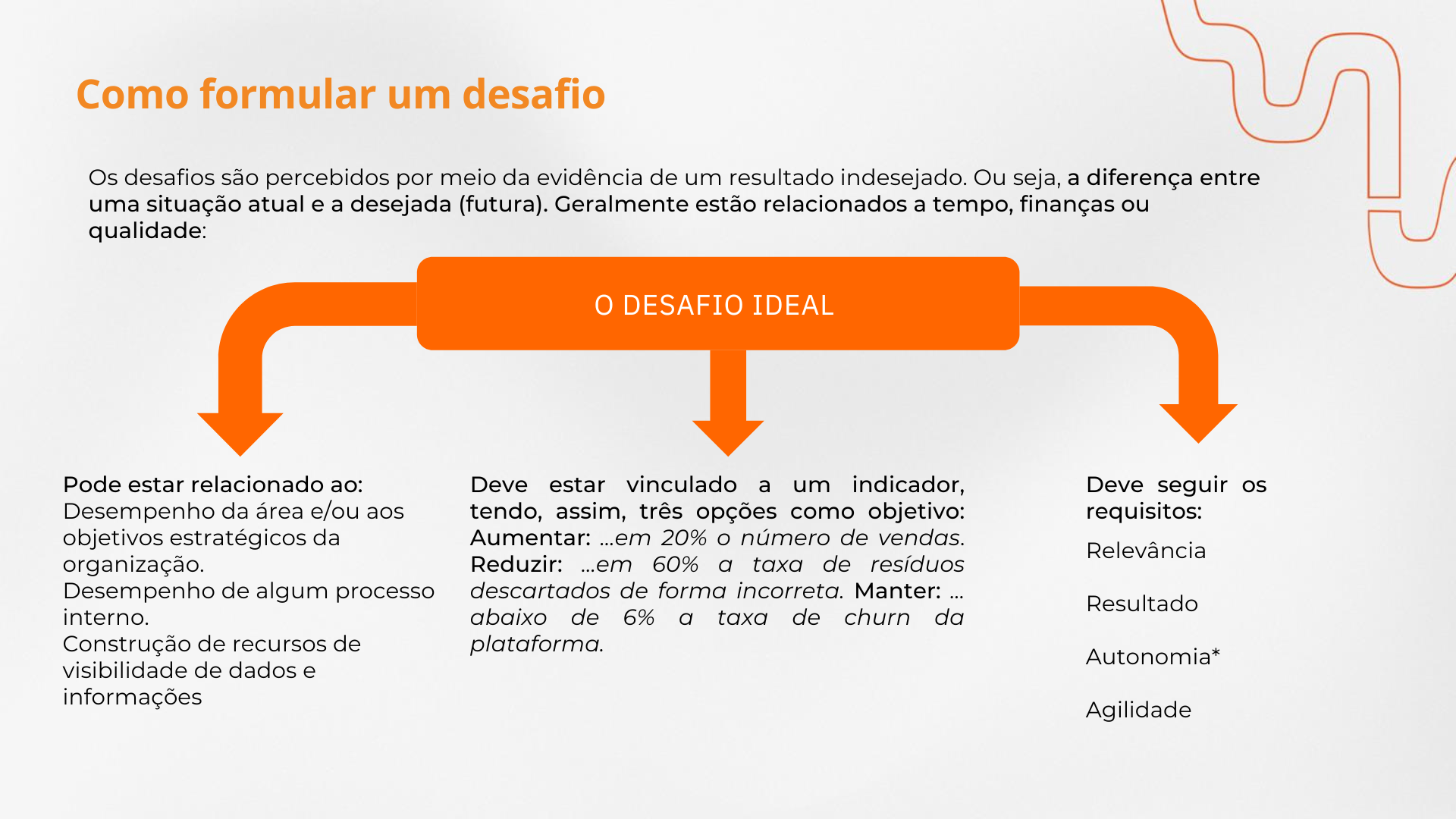 Como formular um desafio

Os desafios são percebidos por meio da evidência de um resultado indesejado. Ou seja, a diferença entre uma situação atual e a desejada (futura). Geralmente estão relacionados a tempo, finanças ou qualidade:

O DESAFIO IDEAL

Pode estar relacionado ao:
Desempenho da área e/ou aos objetivos estratégicos da organização.
Desempenho de algum processo interno.
Construção de recursos de visibilidade de dados e informações

Deve estar vinculado a um indicador, tendo, assim, três opções como objetivo: Aumentar: ...em 20% o número de vendas. Reduzir: ...em 60% a taxa de resíduos descartados de forma incorreta. Manter: ... abaixo de 6% a taxa de churn da plataforma.

Deve seguir os requisitos:

Relevância

Resultado

Autonomia*

Agilidade